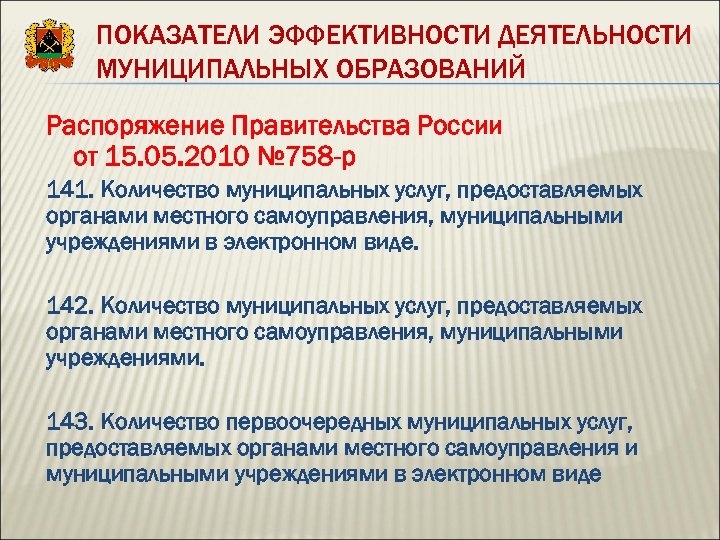 ПОКАЗАТЕЛИ ЭФФЕКТИВНОСТИ ДЕЯТЕЛЬНОСТИ МУНИЦИПАЛЬНЫХ ОБРАЗОВАНИЙ

Распоряжение Правительства России от 15.05.2010 №758-р

141. Количество муниципальных услуг, предоставляемых органами местного самоуправления, муниципальными учреждениями в электронном виде.

142. Количество муниципальных услуг, предоставляемых органами местного самоуправления, муниципальными учреждениями.

143. Количество первоочередных муниципальных услуг, предоставляемых органами местного самоуправления и муниципальными учреждениями в электронном виде